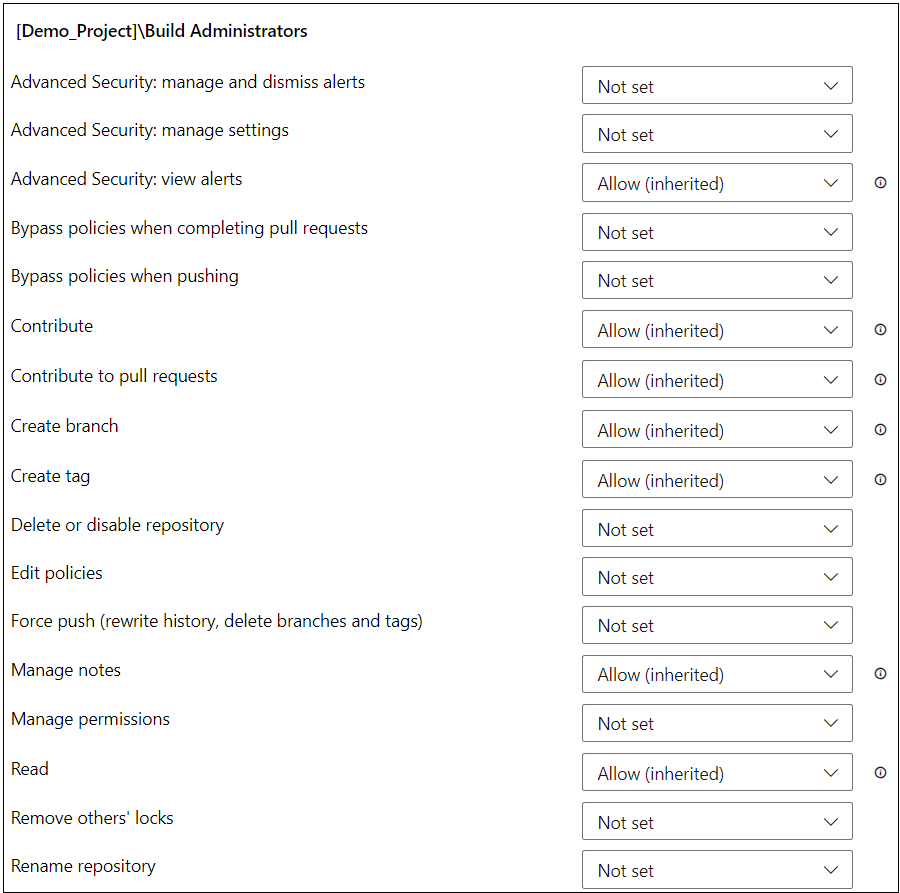 [Demo_Project]\Build Administrators

Advanced Security: manage and dismiss alerts
Not set

Advanced Security: manage settings
Not set

Advanced Security: view alerts
Allow (inherited)

Bypass policies when completing pull requests
Not set

Bypass policies when pushing
Not set

Contribute
Allow (inherited)

Contribute to pull requests
Allow (inherited)

Create branch
Allow (inherited)

Create tag
Allow (inherited)

Delete or disable repository
Not set

Edit policies
Not set

Force push (rewrite history, delete branches and tags)
Not set

Manage notes
Allow (inherited)

Manage permissions
Not set

Read
Allow (inherited)

Remove others' locks
Not set

Rename repository
Not set